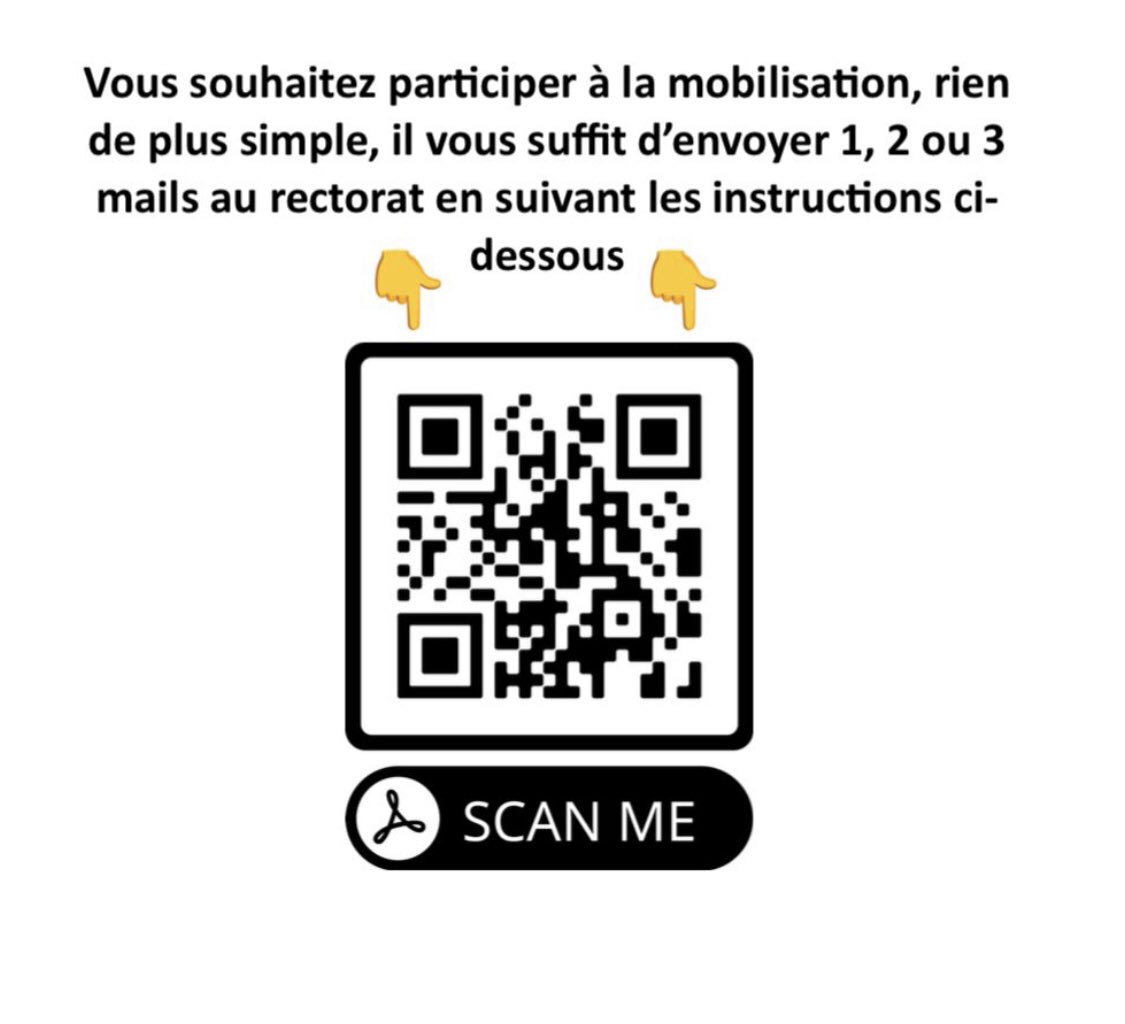 Vous souhaitez participer à la mobilisation, rien de plus simple, il vous suffit d'envoyer 1, 2 ou 3 mails au rectorat en suivant les instructions ci-dessous

SCAN ME